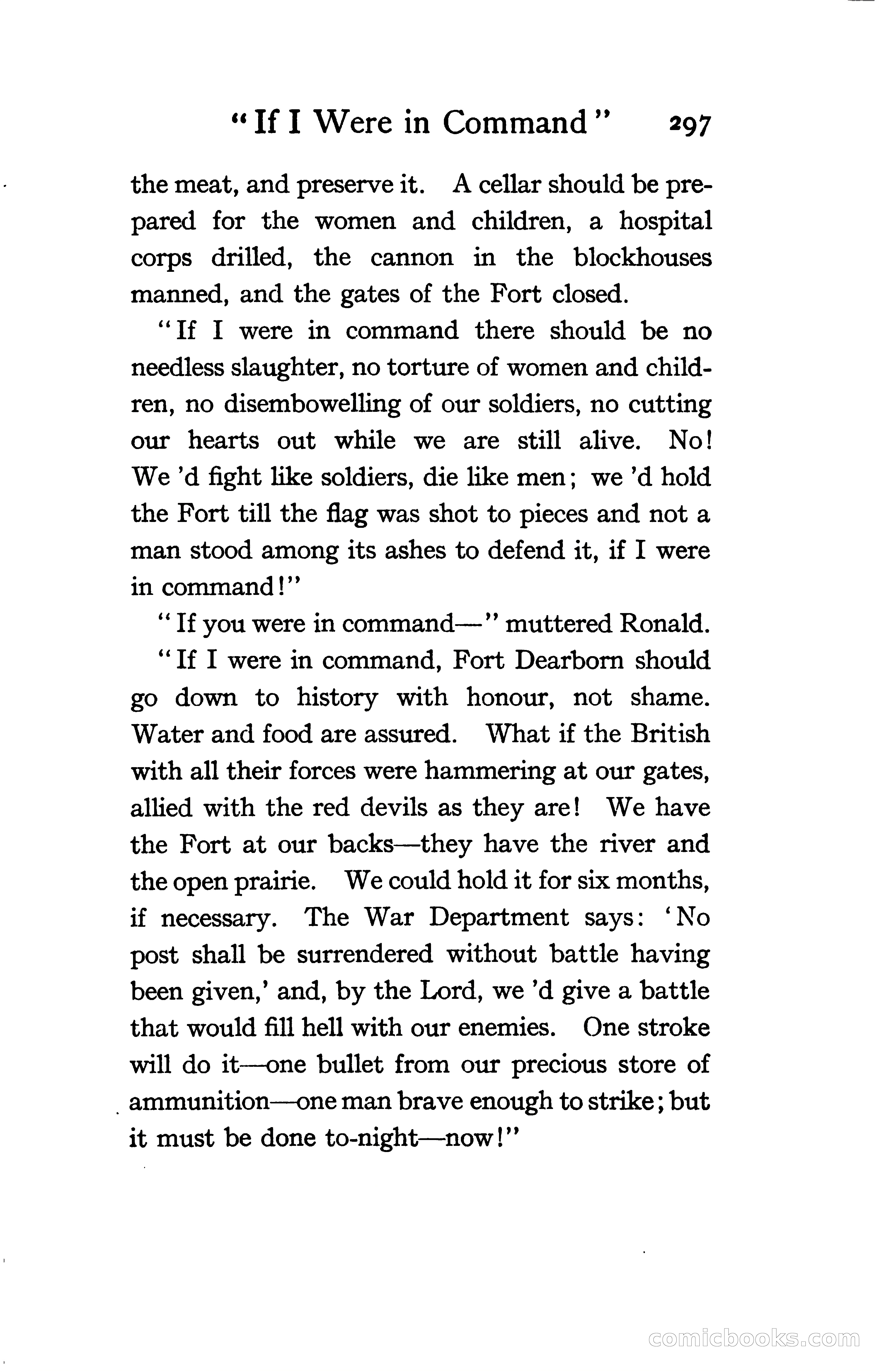 "If I Were in Command" 297

the meat, and preserve it. A cellar should be prepared for the women and children, a hospital corps drilled, the cannon in the blockhouses manned, and the gates of the Fort closed.

"If I were in command there should be no needless slaughter, no torture of women and children, no disembowelling of our soldiers, no cutting our hearts out while we are still alive. No! We 'd fight like soldiers, die like men; we 'd hold the Fort till the flag was shot to pieces and not a man stood among its ashes to defend it, if I were in command!"

"If you were in command—" muttered Ronald.

"If I were in command, Fort Dearborn should go down to history with honour, not shame. Water and food are assured. What if the British with all their forces were hammering at our gates, allied with the red devils as they are! We have the Fort at our backs—they have the river and the open prairie. We could hold it for six months, if necessary. The War Department says: 'No post shall be surrendered without battle having been given,' and, by the Lord, we 'd give a battle that would fill hell with our enemies. One stroke will do it—one bullet from our precious store of ammunition—one man brave enough to strike; but it must be done to-night—now!"

comicbooks.com